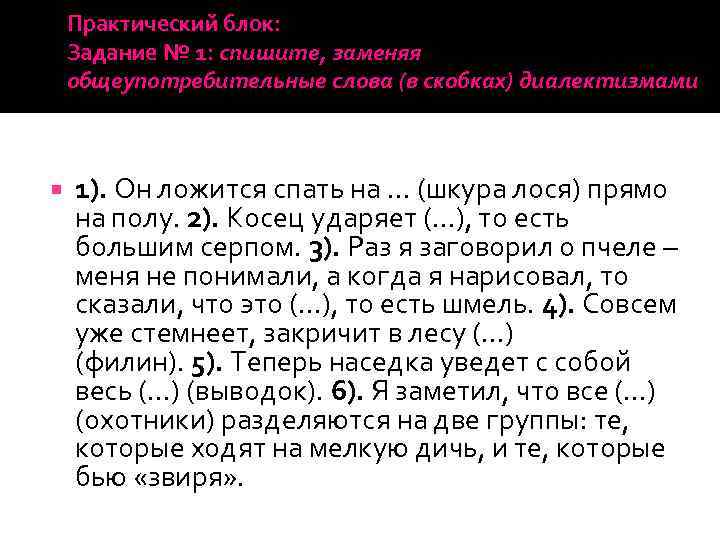 Практический блок:
Задание № 1: спишите, заменяя общеупотребительные слова (в скобках) диалектизмами

1). Он ложится спать на … (шкура лося) прямо на полу. 2). Косец ударяет (…), то есть большим серпом. 3). Раз я заговорил о пчеле – меня не понимали, а когда я нарисовал, то сказали, что это (…), то есть шмель. 4). Совсем уже стемнеет, закричит в лесу (…) (филин). 5). Теперь наседка уведет с собой весь (…) (выводок). 6). Я заметил, что все (…) (охотники) разделяются на две группы: те, которые ходят на мелкую дичь, и те, которые бью «звиря».